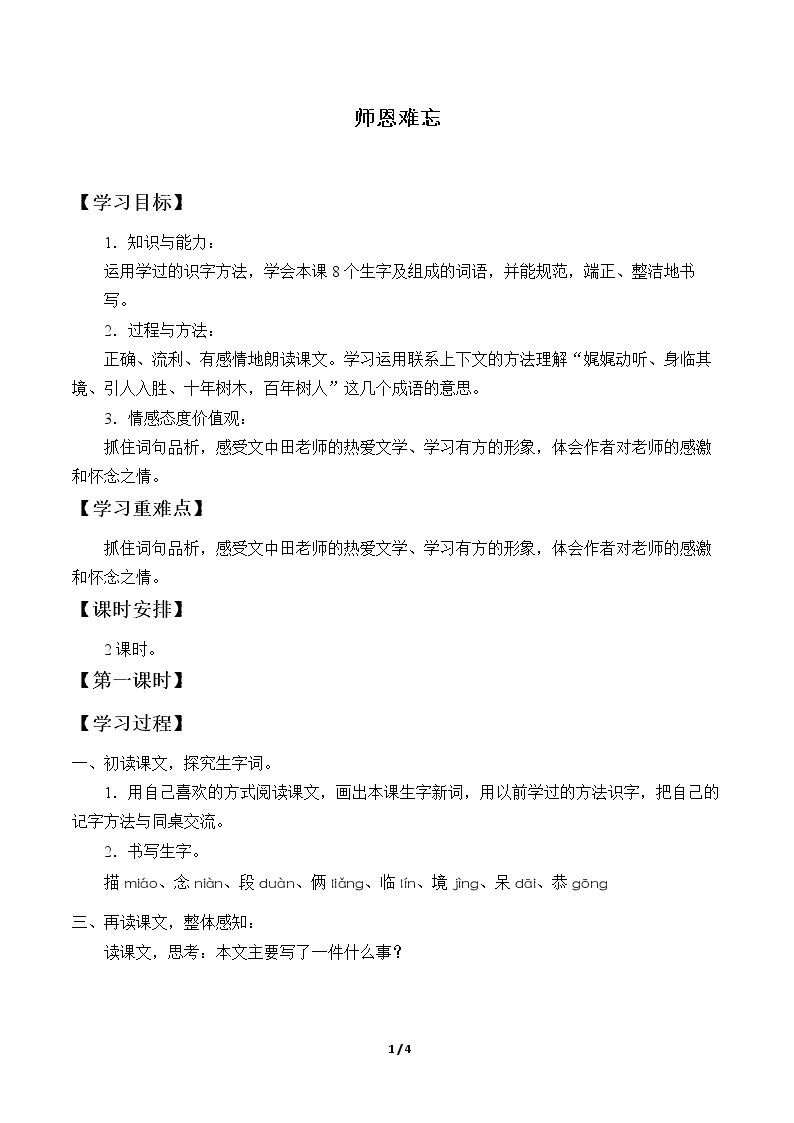 师恩难忘

【学习目标】

1．知识与能力：

运用学过的识字方法，学会本课8个生字及组成的词语，并能规范，端正、整洁地书写。

2．过程与方法：

正确、流利、有感情地朗读课文。学习运用联系上下文的方法理解“娓娓动听、身临其境、引人入胜、十年树木，百年树人”这几个成语的意思。

3．情感态度价值观：

抓住词句品析，感受文中田老师的热爱文学、学习有方的形象，体会作者对老师的感激和怀念之情。

【学习重难点】

抓住词句品析，感受文中田老师的热爱文学、学习有方的形象，体会作者对老师的感激和怀念之情。

【课时安排】

2课时。

【第一课时】

【学习过程】

一、初读课文，探究生字词。

1．用自己喜欢的方式阅读课文，画出本课生字新词，用以前学过的方法识字，把自己的记字方法与同桌交流。

2．书写生字。

描miáo、念niàn、段duàn、俩liǎng、临lín、境jìng、呆dāi、恭gōng

三、再读课文，整体感知：

读课文，思考：本文主要写了一件什么事？

1/4